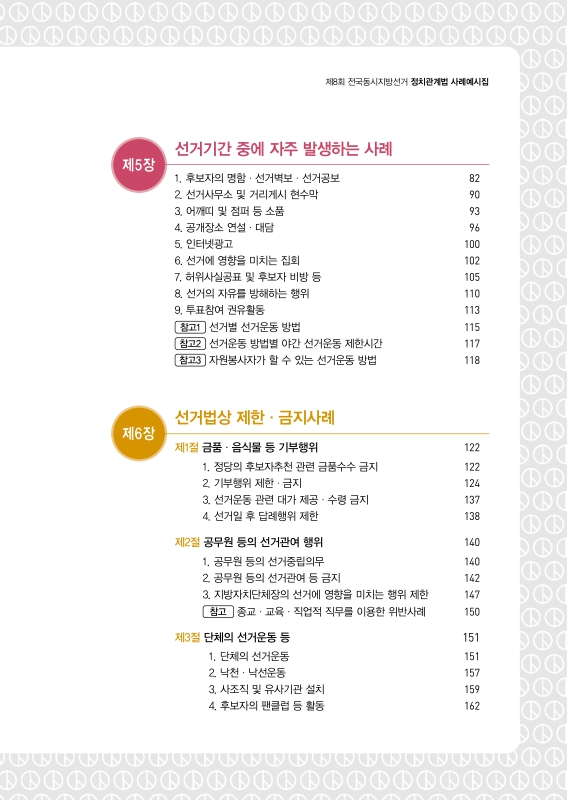 제8회 전국동시지방선거 정치관계법 사례예시집

제5장

선거기간 중에 자주 발생하는 사례

1. 후보자의 명함 · 선거벽보 · 선거공보 82
2. 선거사무소 및 거리게시 현수막 90
3. 어깨띠 및 점퍼 등 소품 93
4. 공개장소 연설 · 대담 96
5. 인터넷광고 100
6. 선거에 영향을 미치는 집회 102
7. 허위사실공표 및 후보자 비방 등 105
8. 선거의 자유를 방해하는 행위 110
9. 투표참여 권유활동 113
참고1 선거별 선거운동 방법 115
참고2 선거운동 방법별 야간 선거운동 제한시간 117
참고3 자원봉사자가 할 수 있는 선거운동 방법 118

제6장

선거법상 제한 · 금지사례

제1절 금품 · 음식물 등 기부행위 122
1. 정당의 후보자추천 관련 금품수수 금지 122
2. 기부행위 제한 · 금지 124
3. 선거운동 관련 대가 제공 · 수령 금지 137
4. 선거일 후 답례행위 제한 138

제2절 공무원 등의 선거관여 행위 140
1. 공무원 등의 선거중립의무 140
2. 공무원 등의 선거관여 등 금지 142
3. 지방자치단체장의 선거에 영향을 미치는 행위 제한 147
참고 종교 · 교육 · 직업적 직무를 이용한 위반사례 150

제3절 단체의 선거운동 등 151
1. 단체의 선거운동 151
2. 낙천 · 낙선운동 157
3. 사조직 및 유사기관 설치 159
4. 후보자의 팬클럽 등 활동 162